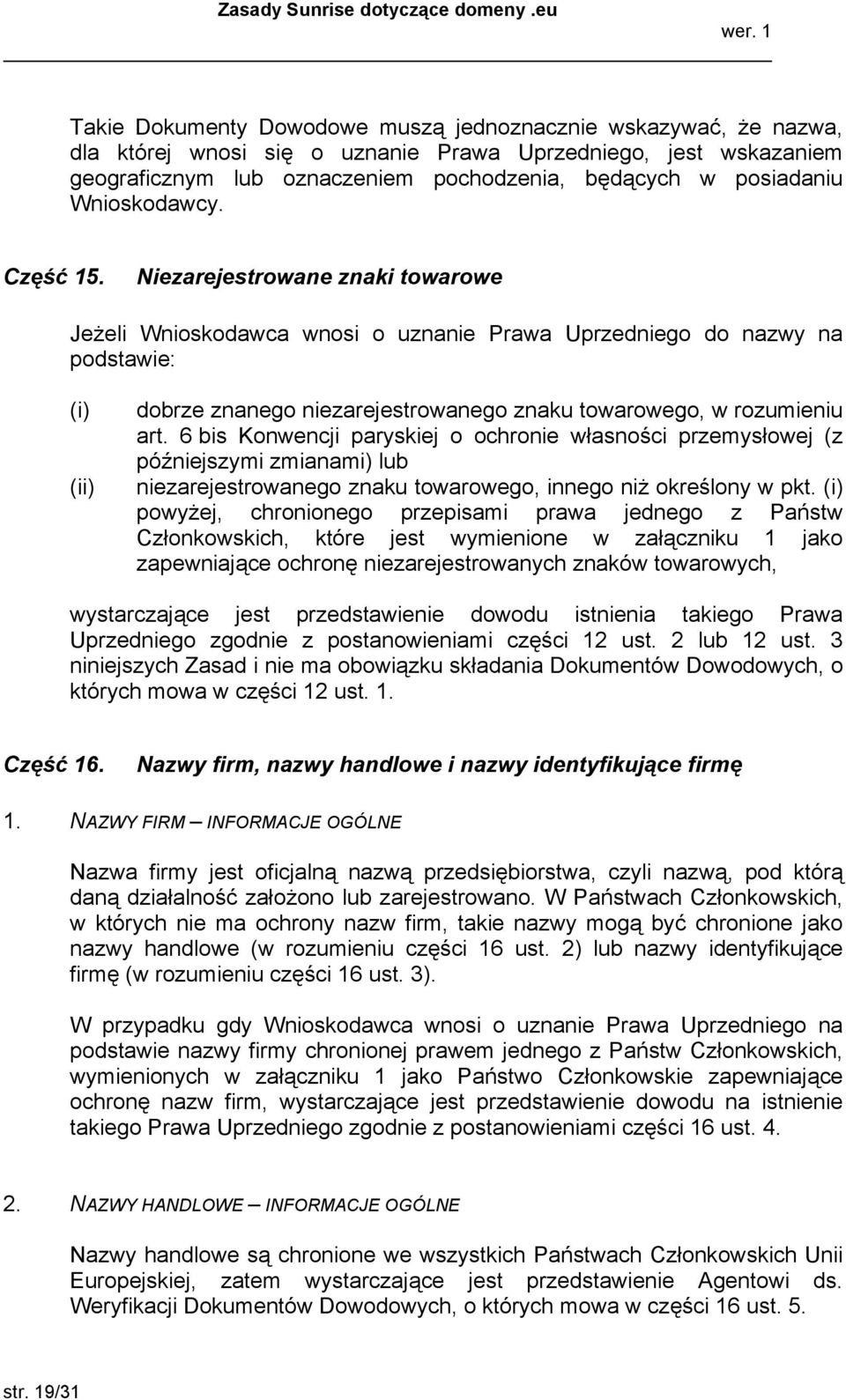 Zasady Sunrise dotyczące domeny .eu
wer. 1

Takie Dokumenty Dowodowe muszą jednoznacznie wskazywać, że nazwa, dla której wnosi się o uznanie Prawa Uprzedniego, jest wskazaniem geograficznym lub oznaczeniem pochodzenia, będących w posiadaniu Wnioskodawcy.

Część 15. Niezarejestrowane znaki towarowe

Jeżeli Wnioskodawca wnosi o uznanie Prawa Uprzedniego do nazwy na podstawie:

(i) dobrze znanego niezarejestrowanego znaku towarowego, w rozumieniu art. 6 bis Konwencji paryskiej o ochronie własności przemysłowej (z późniejszymi zmianami) lub

(ii) niezarejestrowanego znaku towarowego, innego niż określony w pkt. (i) powyżej, chronionego przepisami prawa jednego z Państw Członkowskich, które jest wymienione w załączniku 1 jako zapewniające ochronę niezarejestrowanych znaków towarowych,

wystarczające jest przedstawienie dowodu istnienia takiego Prawa Uprzedniego zgodnie z postanowieniami części 12 ust. 2 lub 12 ust. 3 niniejszych Zasad i nie ma obowiązku składania Dokumentów Dowodowych, o których mowa w części 12 ust. 1.

Część 16. Nazwy firm, nazwy handlowe i nazwy identyfikujące firmę

1. NAZWY FIRM – INFORMACJE OGÓLNE

Nazwa firmy jest oficjalną nazwą przedsiębiorstwa, czyli nazwą, pod którą daną działalność założono lub zarejestrowano. W Państwach Członkowskich, w których nie ma ochrony nazw firm, takie nazwy mogą być chronione jako nazwy handlowe (w rozumieniu części 16 ust. 2) lub nazwy identyfikujące firmę (w rozumieniu części 16 ust. 3).

W przypadku gdy Wnioskodawca wnosi o uznanie Prawa Uprzedniego na podstawie nazwy firmy chronionej prawem jednego z Państw Członkowskich, wymienionych w załączniku 1 jako Państwo Członkowskie zapewniające ochronę nazw firm, wystarczające jest przedstawienie dowodu na istnienie takiego Prawa Uprzedniego zgodnie z postanowieniami części 16 ust. 4.

2. NAZWY HANDLOWE – INFORMACJE OGÓLNE

Nazwy handlowe są chronione we wszystkich Państwach Członkowskich Unii Europejskiej, zatem wystarczające jest przedstawienie Agentowi ds. Weryfikacji Dokumentów Dowodowych, o których mowa w części 16 ust. 5.

str. 19/31